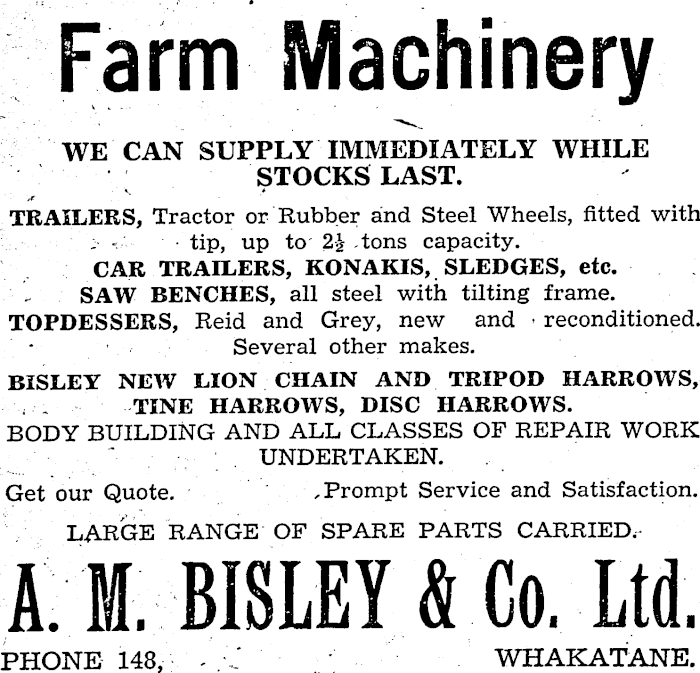 Farm Machinery

WE CAN SUPPLY IMMEDIATELY WHILE STOCKS LAST.

TRAILERS, Tractor or Rubber and Steel Wheels, fitted with tip, up to $2\frac{1}{2}$ tons capacity.
CAR TRAILERS, KONAKIS, SLEDGES, etc.
SAW BENCHES, all steel with tilting frame.
TOPDESSERS, Reid and Grey, new and reconditioned. Several other makes.

BISLEY NEW LION CHAIN AND TRIPOD HARROWS, TINE HARROWS, DISC HARROWS.
BODY BUILDING AND ALL CLASSES OF REPAIR WORK UNDERTAKEN.

Get our Quote. Prompt Service and Satisfaction.

LARGE RANGE OF SPARE PARTS CARRIED.

A. M. BISLEY & Co. Ltd.

PHONE 148, WHAKATANE.